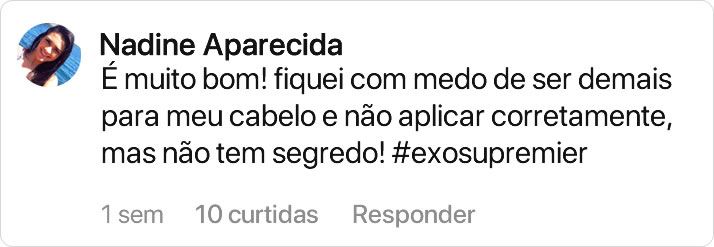 Nadine Aparecida
É muito bom! fiquei com medo de ser demais para meu cabelo e não aplicar corretamente, mas não tem segredo! #exosupremier

1 sem 10 curtidas Responder